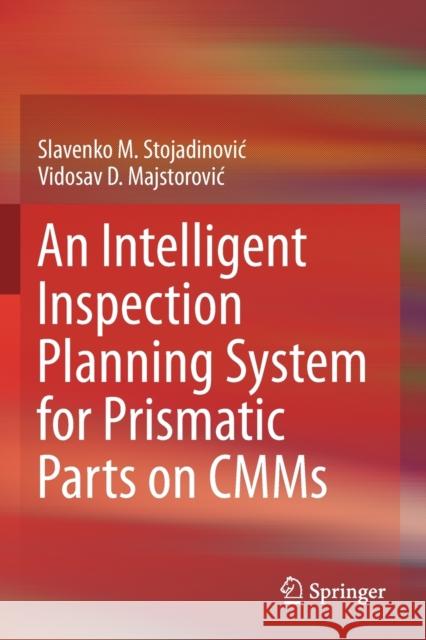 Slavenko M. Stojadinović
Vidosav D. Majstorović

An Intelligent Inspection Planning System for Prismatic Parts on CMMs

Springer